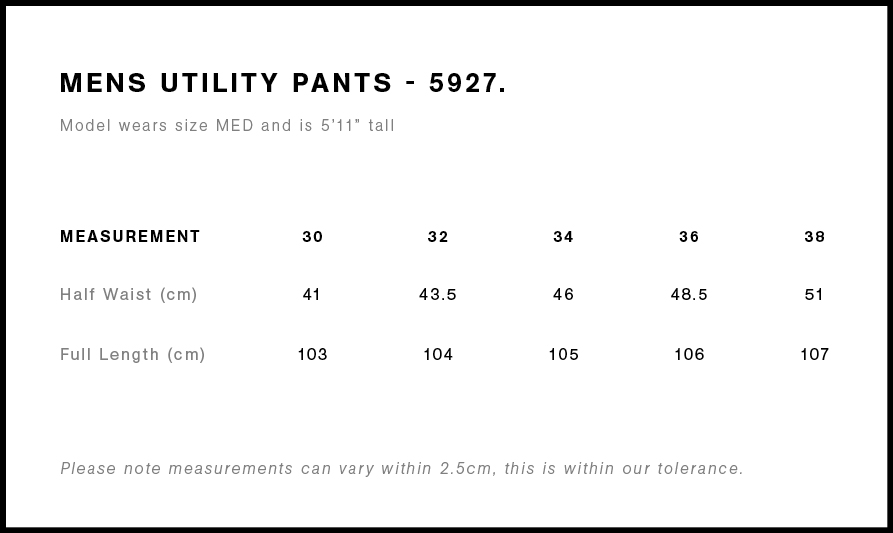 MENS UTILITY PANTS - 5927.

Model wears size MED and is 5'11" tall

| MEASUREMENT | 30 | 32 | 34 | 36 | 38 |
|---|---|---|---|---|---|
| Half Waist (cm) | 41 | 43.5 | 46 | 48.5 | 51 |
| Full Length (cm) | 103 | 104 | 105 | 106 | 107 |

Please note measurements can vary within 2.5cm, this is within our tolerance.